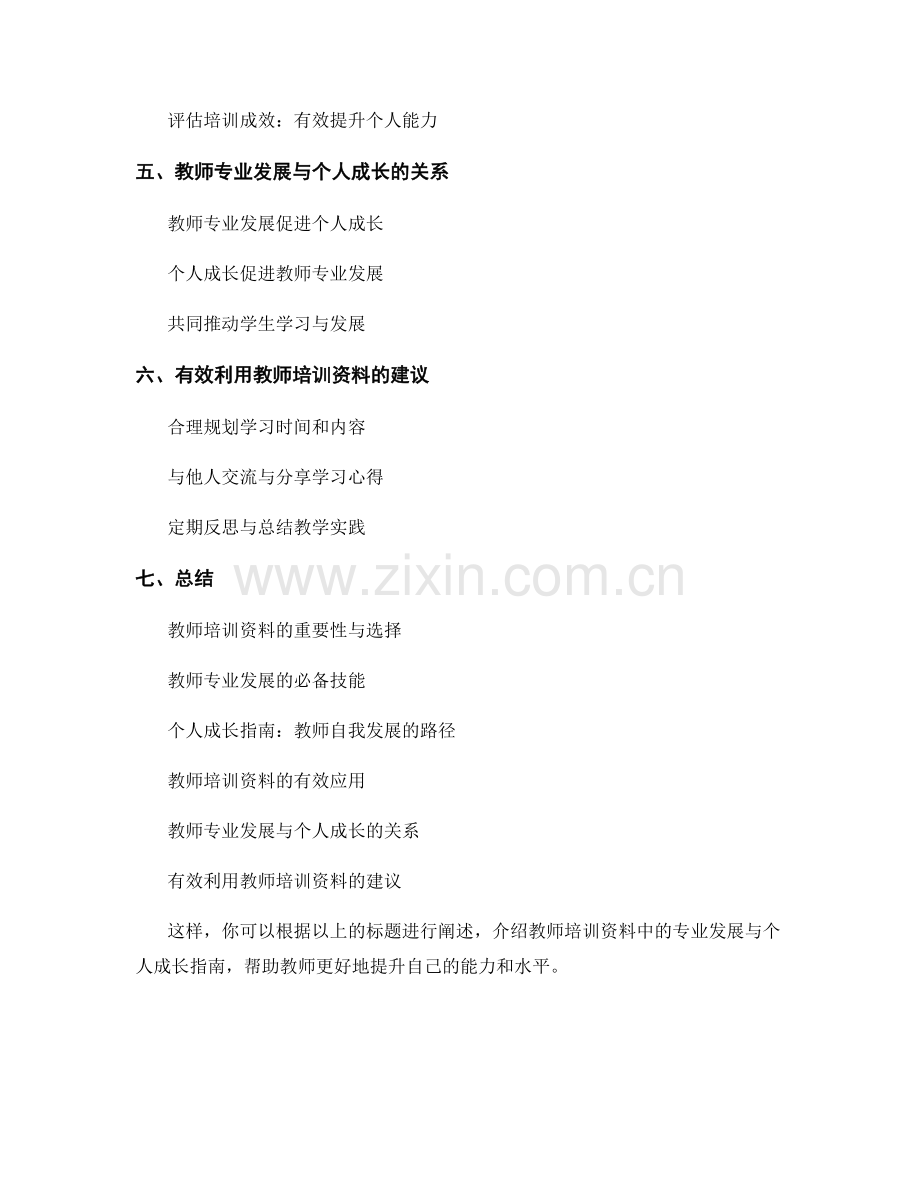 评估培训成效：有效提升个人能力

五、教师专业发展与个人成长的关系

教师专业发展促进个人成长

个人成长促进教师专业发展

共同推动学生学习与发展

六、有效利用教师培训资料的建议

合理规划学习时间和内容

与他人交流与分享学习心得

定期反思与总结教学实践

七、总结

www.zixin.com.cn

教师培训资料的重要性与选择

教师专业发展的必备技能

个人成长指南：教师自我发展的路径

教师培训资料的有效应用

教师专业发展与个人成长的关系

有效利用教师培训资料的建议

这样，你可以根据以上的标题进行阐述，介绍教师培训资料中的专业发展与个人成长指南，帮助教师更好地提升自己的能力和水平。